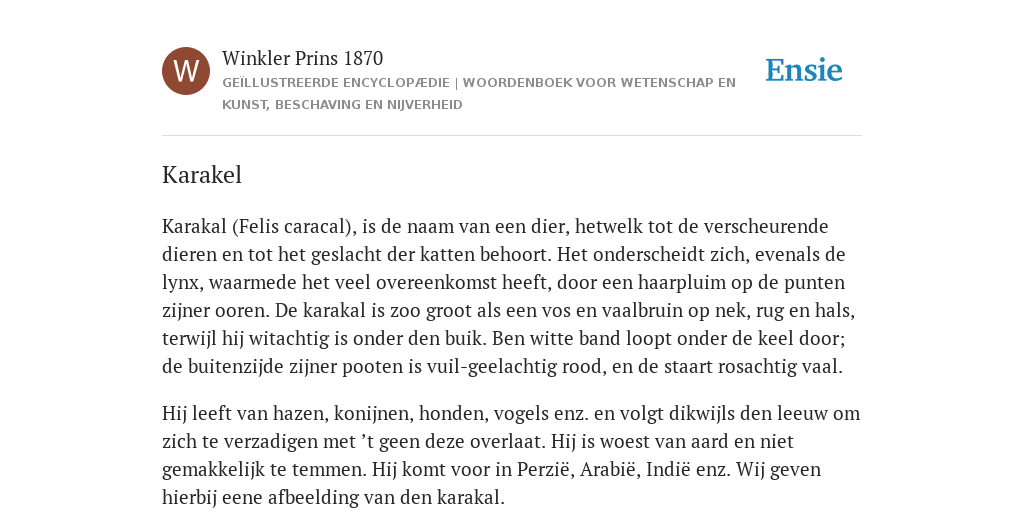 W

Winkler Prins 1870

GEÏLLUSTREERDE ENCYCLOPÆDIE | WOORDENBOEK VOOR WETENSCHAP EN KUNST, BESCHAVING EN NIJVERHEID

Ensie

Karakel

Karakal (Felis caracal), is de naam van een dier, hetwelk tot de verscheurende dieren en tot het geslacht der katten behoort. Het onderscheidt zich, evenals de lynx, waarmede het veel overeenkomst heeft, door een haarpluim op de punten zijner ooren. De karakal is zoo groot als een vos en vaalbruin op nek, rug en hals, terwijl hij witachtig is onder den buik. Ben witte band loopt onder de keel door; de buitenzijde zijner pooten is vuil-geelachtig rood, en de staart rosachtig vaal.

Hij leeft van hazen, konijnen, honden, vogels enz. en volgt dikwijls den leeuw om zich te verzadigen met ’t geen deze overlaat. Hij is woest van aard en niet gemakkelijk te temmen. Hij komt voor in Perzië, Arabië, Indië enz. Wij geven hierbij eene afbeelding van den karakal.